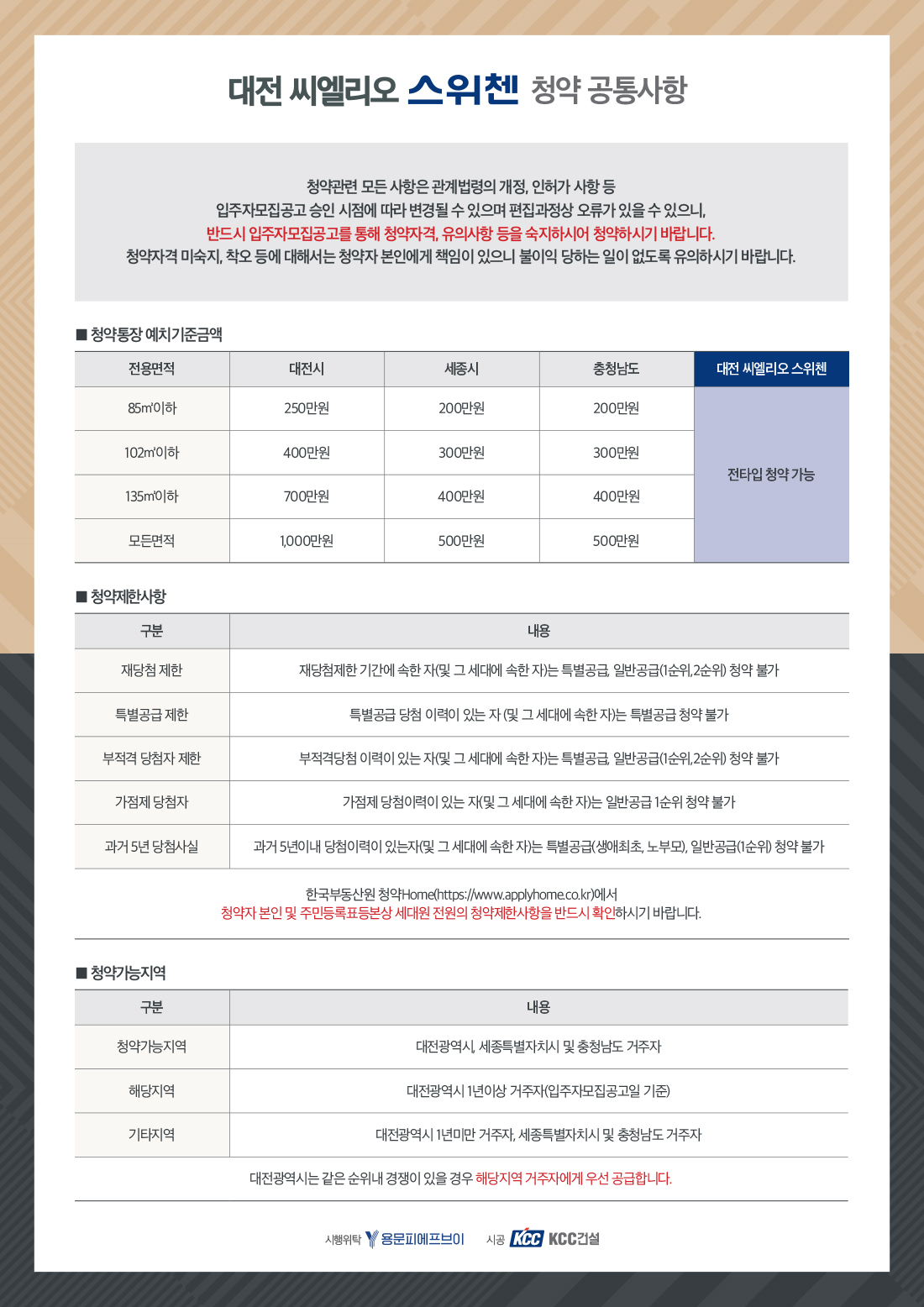 대전 씨엘리오 스위첸 청약 공통사항

청약관련 모든 사항은 관계법령의 개정, 인허가 사항 등
입주자모집공고 승인 시점에 따라 변경될 수 있으며 편집과정상 오류가 있을 수 있으니,
반드시 입주자모집공고를 통해 청약자격, 유의사항 등을 숙지하시어 청약하시기 바랍니다.
청약자격 미숙지, 착오 등에 대해서는 청약자 본인에게 책임이 있으니 불이익 당하는 일이 없도록 유의하시기 바랍니다.

■ 청약통장 예치기준금액

| 전용면적 | 대전시 | 세종시 | 충청남도 | 대전 씨엘리오 스위첸 |
|---|---|---|---|---|
| 85㎡이하 | 250만원 | 200만원 | 200만원 | 전타입 청약 가능 |
| 102㎡이하 | 400만원 | 300만원 | 300만원 | |
| 135㎡이하 | 700만원 | 400만원 | 400만원 | |
| 모든면적 | 1,000만원 | 500만원 | 500만원 | |

■ 청약제한사항

| 구분 | 내용 |
|---|---|
| 재당첨 제한 | 재당첨제한 기간에 속한 자(및 그 세대에 속한 자)는 특별공급, 일반공급(1순위,2순위) 청약 불가 |
| 특별공급 제한 | 특별공급 당첨 이력이 있는 자 (및 그 세대에 속한 자)는 특별공급 청약 불가 |
| 부적격 당첨자 제한 | 부적격당첨 이력이 있는 자(및 그 세대에 속한 자)는 특별공급, 일반공급(1순위,2순위) 청약 불가 |
| 가점제 당첨자 | 가점제 당첨이력이 있는 자(및 그 세대에 속한 자)는 일반공급 1순위 청약 불가 |
| 과거 5년 당첨사실 | 과거 5년이내 당첨이력이 있는자(및 그 세대에 속한 자)는 특별공급(생애최초, 노부모), 일반공급(1순위) 청약 불가 |

한국부동산원 청약Home(https://www.applyhome.co.kr)에서
청약자 본인 및 주민등록표등본상 세대원 전원의 청약제한사항을 반드시 확인하시기 바랍니다.

■ 청약가능지역

| 구분 | 내용 |
|---|---|
| 청약가능지역 | 대전광역시, 세종특별자치시 및 충청남도 거주자 |
| 해당지역 | 대전광역시 1년이상 거주자(입주자모집공고일 기준) |
| 기타지역 | 대전광역시 1년미만 거주자, 세종특별자치시 및 충청남도 거주자 |

대전광역시는 같은 순위내 경쟁이 있을 경우 해당지역 거주자에게 우선 공급합니다.

시행위탁 용문피에프브이 시공 KCC KCC건설